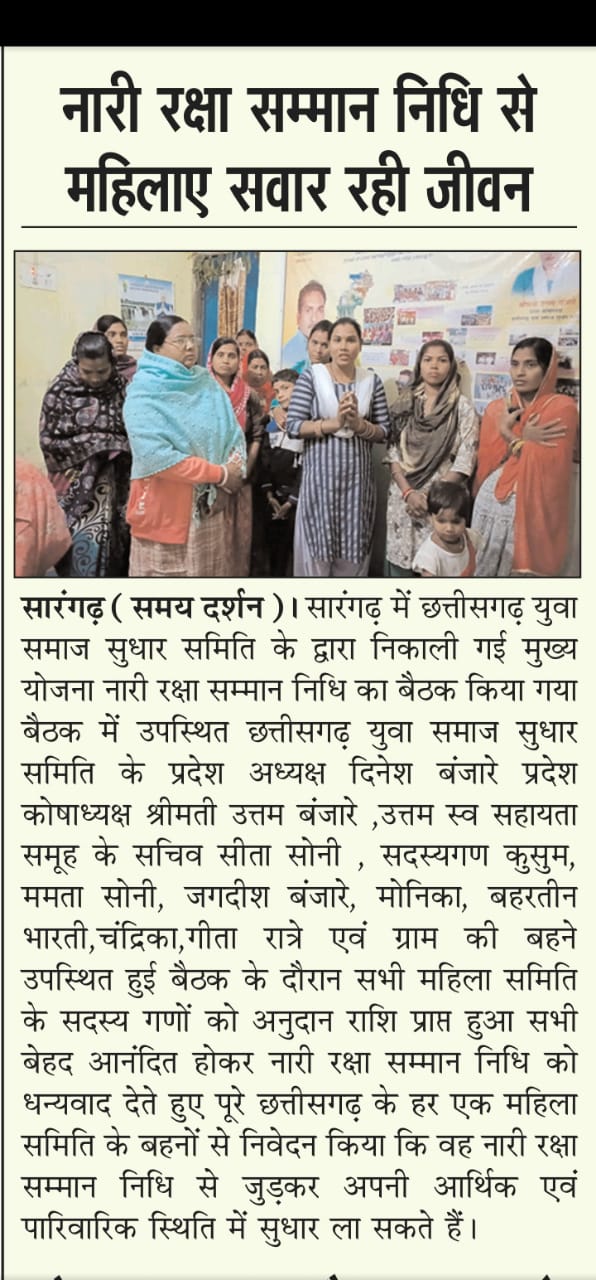 नारी रक्षा सम्मान निधि से महिलाए सवार रही जीवन

सारंगढ़ ( समय दर्शन )। सारंगढ़ में छत्तीसगढ़ युवा समाज सुधार समिति के द्वारा निकाली गई मुख्य योजना नारी रक्षा सम्मान निधि का बैठक किया गया बैठक में उपस्थित छत्तीसगढ़ युवा समाज सुधार समिति के प्रदेश अध्यक्ष दिनेश बंजारे प्रदेश कोषाध्यक्ष श्रीमती उत्तम बंजारे ,उत्तम स्व सहायता समूह के सचिव सीता सोनी , सदस्यगण कुसुम, ममता सोनी, जगदीश बंजारे, मोनिका, बहरतीन भारती,चंद्रिका,गीता रात्रे एवं ग्राम की बहने उपस्थित हुई बैठक के दौरान सभी महिला समिति के सदस्य गणों को अनुदान राशि प्राप्त हुआ सभी बेहद आनंदित होकर नारी रक्षा सम्मान निधि को धन्यवाद देते हुए पूरे छत्तीसगढ़ के हर एक महिला समिति के बहनों से निवेदन किया कि वह नारी रक्षा सम्मान निधि से जुड़कर अपनी आर्थिक एवं पारिवारिक स्थिति में सुधार ला सकते हैं।